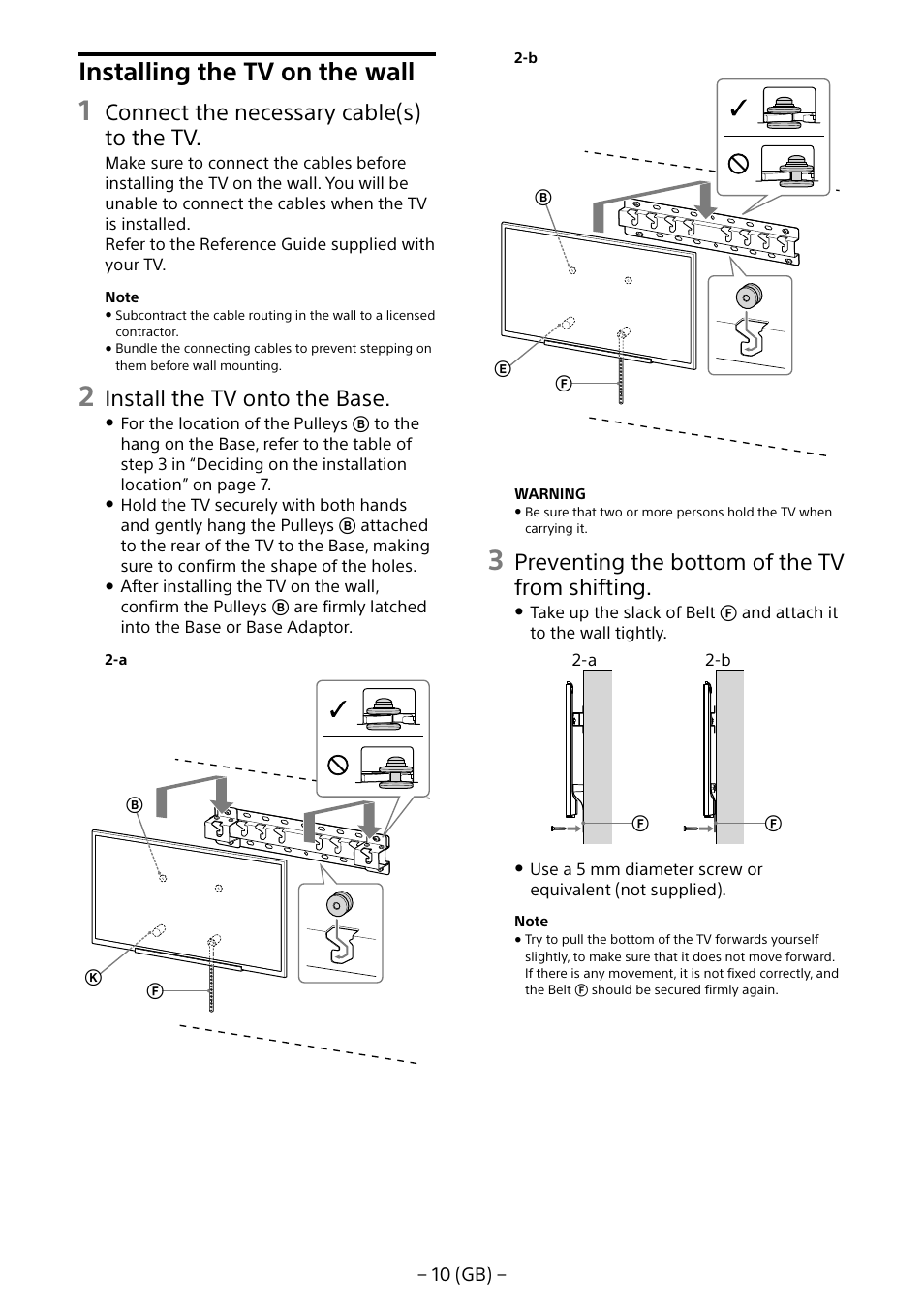 Installing the TV on the wall

1 Connect the necessary cable(s) to the TV.

Make sure to connect the cables before installing the TV on the wall. You will be unable to connect the cables when the TV is installed.
Refer to the Reference Guide supplied with your TV.

Note
• Subcontract the cable routing in the wall to a licensed contractor.
• Bundle the connecting cables to prevent stepping on them before wall mounting.

2 Install the TV onto the Base.

• For the location of the Pulleys Ⓑ to the hang on the Base, refer to the table of step 3 in "Deciding on the installation location" on page 7.
• Hold the TV securely with both hands and gently hang the Pulleys Ⓑ attached to the rear of the TV to the Base, making sure to confirm the shape of the holes.
• After installing the TV on the wall, confirm the Pulleys Ⓑ are firmly latched into the Base or Base Adaptor.

2-a

Ⓑ
Ⓚ
Ⓕ

2-b

Ⓑ
Ⓔ
Ⓕ

WARNING
• Be sure that two or more persons hold the TV when carrying it.

3 Preventing the bottom of the TV from shifting.

• Take up the slack of Belt Ⓕ and attach it to the wall tightly.

2-a 2-b

Ⓕ Ⓕ

• Use a 5 mm diameter screw or equivalent (not supplied).

Note
• Try to pull the bottom of the TV forwards yourself slightly, to make sure that it does not move forward. If there is any movement, it is not fixed correctly, and the Belt Ⓕ should be secured firmly again.

– 10 (GB) –